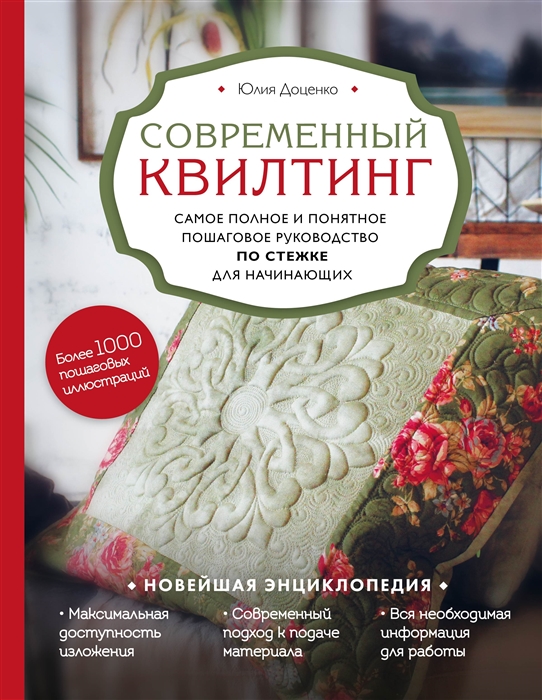 Юлия Доценко

СОВРЕМЕННЫЙ КВИЛТИНГ

САМОЕ ПОЛНОЕ И ПОНЯТНОЕ ПОШАГОВОЕ РУКОВОДСТВО ПО СТЕЖКЕ ДЛЯ НАЧИНАЮЩИХ

Более 1000 пошаговых иллюстраций

НОВЕЙШАЯ ЭНЦИКЛОПЕДИЯ

• Максимальная доступность изложения

• Современный подход к подаче материала

• Вся необходимая информация для работы